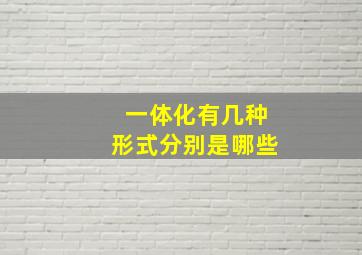 一体化有几种
形式分别是哪些